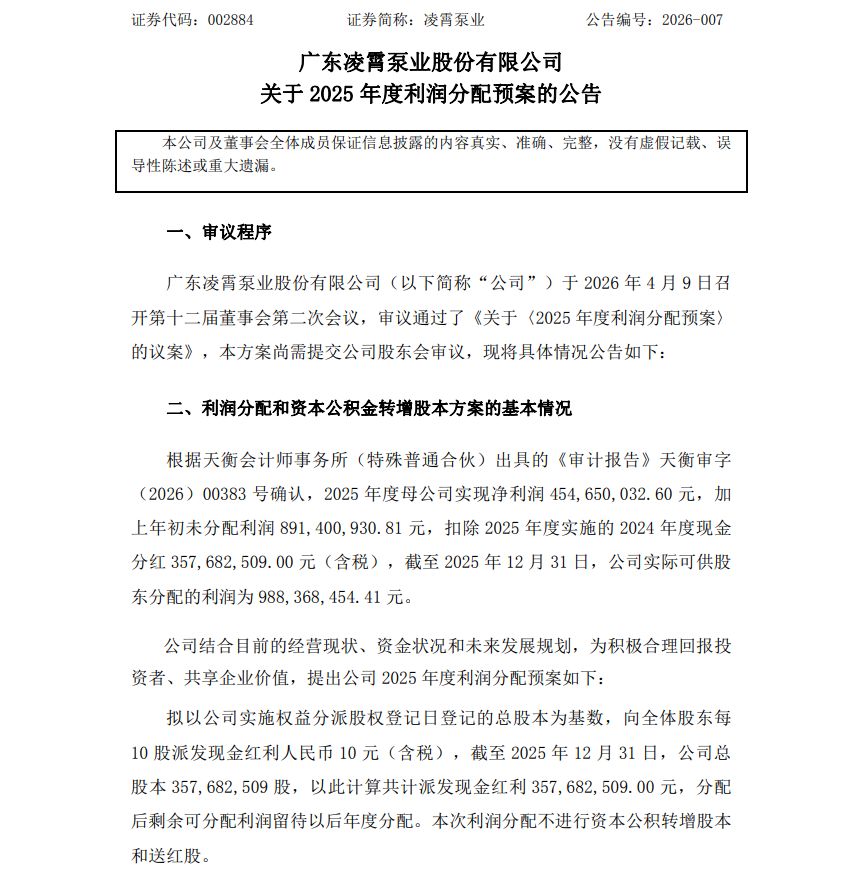 证券代码：002884　　证券简称：凌霄泵业　　公告编号：2026-007

广东凌霄泵业股份有限公司
关于 2025 年度利润分配预案的公告

本公司及董事会全体成员保证信息披露的内容真实、准确、完整，没有虚假记载、误导性陈述或重大遗漏。

一、审议程序

广东凌霄泵业股份有限公司（以下简称“公司”）于 2026 年 4 月 9 日召开第十二届董事会第二次会议，审议通过了《关于〈2025 年度利润分配预案〉的议案》，本方案尚需提交公司股东会审议，现将具体情况公告如下：

二、利润分配和资本公积金转增股本方案的基本情况

根据天衡会计师事务所（特殊普通合伙）出具的《审计报告》天衡审字（2026）00383 号确认，2025 年度母公司实现净利润 454,650,032.60 元，加上年初未分配利润 891,400,930.81 元，扣除 2025 年度实施的 2024 年度现金分红 357,682,509.00 元（含税），截至 2025 年 12 月 31 日，公司实际可供股东分配的利润为 988,368,454.41 元。

公司结合目前的经营现状、资金状况和未来发展规划，为积极合理回报投资者、共享企业价值，提出公司 2025 年度利润分配预案如下：

拟以公司实施权益分派股权登记日登记的总股本为基数，向全体股东每 10 股派发现金红利人民币 10 元（含税），截至 2025 年 12 月 31 日，公司总股本 357,682,509 股，以此计算共计派发现金红利 357,682,509.00 元，分配后剩余可分配利润留待以后年度分配。本次利润分配不进行资本公积转增股本和送红股。